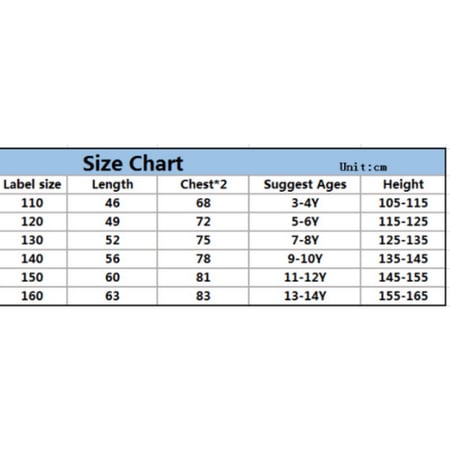 Size Chart

Unit:cm

| Label size | Length | Chest*2 | Suggest Ages | Height |
|---|---|---|---|---|
| 110 | 46 | 68 | 3-4Y | 105-115 |
| 120 | 49 | 72 | 5-6Y | 115-125 |
| 130 | 52 | 75 | 7-8Y | 125-135 |
| 140 | 56 | 78 | 9-10Y | 135-145 |
| 150 | 60 | 81 | 11-12Y | 145-155 |
| 160 | 63 | 83 | 13-14Y | 155-165 |